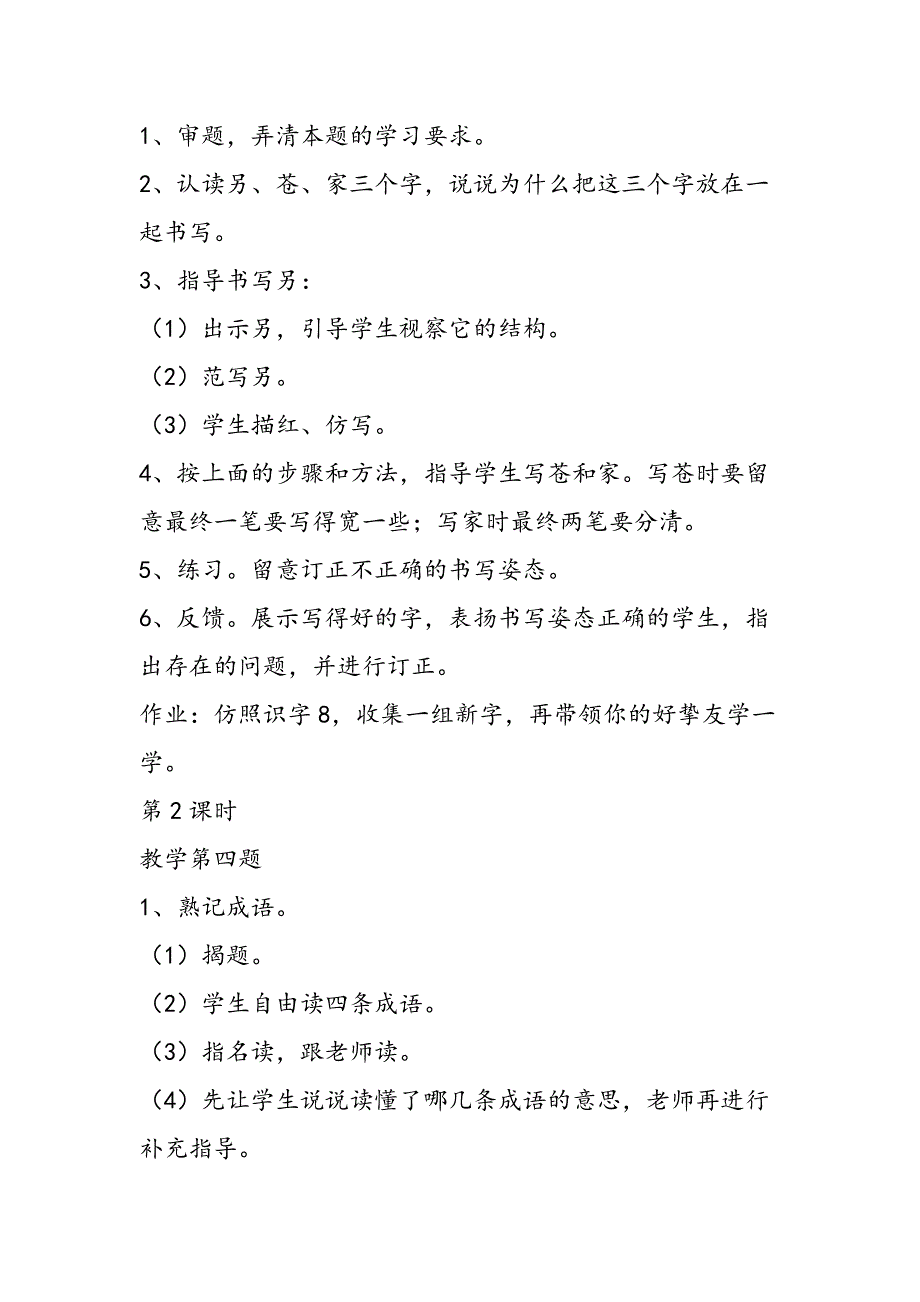 1、审题，弄清本题的学习要求。

2、认读另、苍、家三个字，说说为什么把这三个字放在一起书写。

3、指导书写另：

（1）出示另，引导学生视察它的结构。

（2）范写另。

（3）学生描红、仿写。

4、按上面的步骤和方法，指导学生写苍和家。写苍时要留意最终一笔要写得宽一些；写家时最终两笔要分清。

5、练习。留意订正不正确的书写姿态。

6、反馈。展示写得好的字，表扬书写姿态正确的学生，指出存在的问题，并进行订正。

作业：仿照识字8，收集一组新字，再带领你的好挚友学一学。

第2课时

教学第四题

1、熟记成语。

（1）揭题。

（2）学生自由读四条成语。

（3）指名读，跟老师读。

（4）先让学生说说读懂了哪几条成语的意思，老师再进行补充指导。